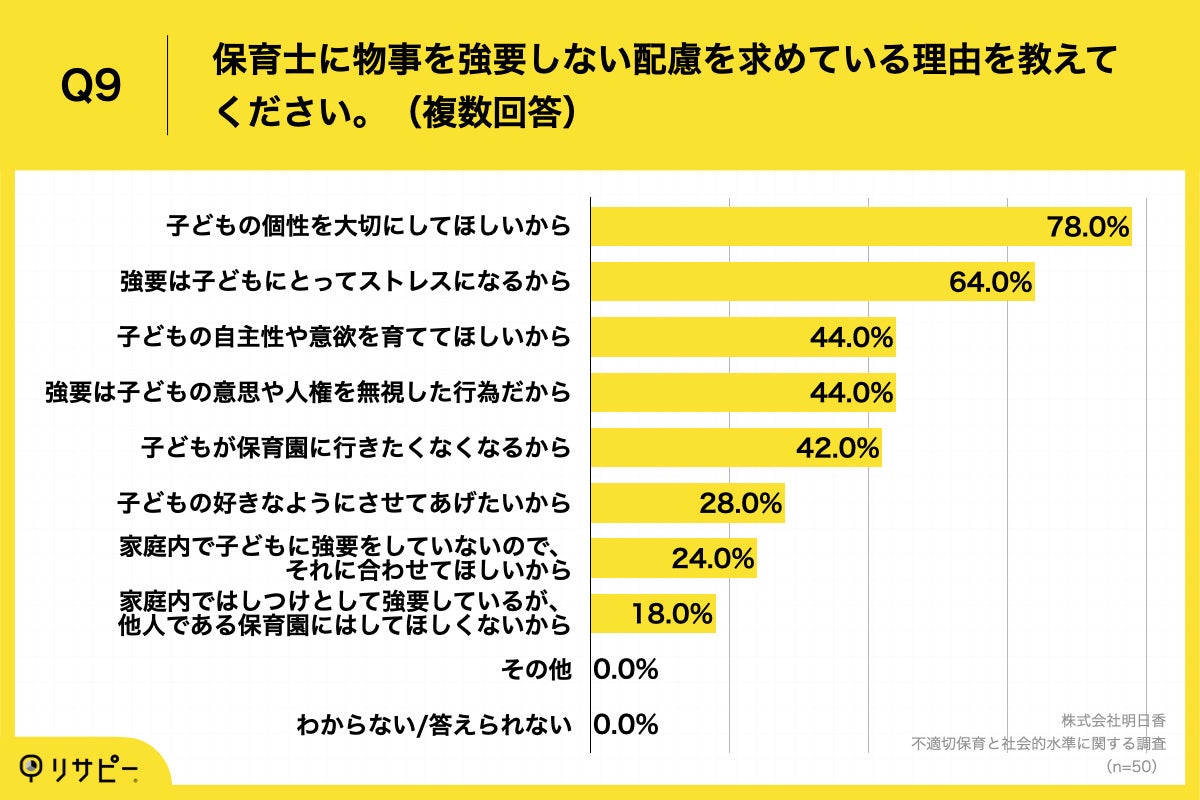 Q9

保育士に物事を強要しない配慮を求めている理由を教えてください。（複数回答）

子どもの個性を大切にしてほしいから 78.0%
強要は子どもにとってストレスになるから 64.0%
子どもの自主性や意欲を育ててほしいから 44.0%
強要は子どもの意思や人権を無視した行為だから 44.0%
子どもが保育園に行きたくなくなるから 42.0%
子どもの好きなようにさせてあげたいから 28.0%
家庭内で子どもに強要をしていないので、それに合わせてほしいから 24.0%
家庭内ではしつけとして強要しているが、他人である保育園にはしてほしくないから 18.0%
その他 0.0%
わからない/答えられない 0.0%

株式会社明日香
不適切保育と社会的水準に関する調査
（n=50）

リサピー